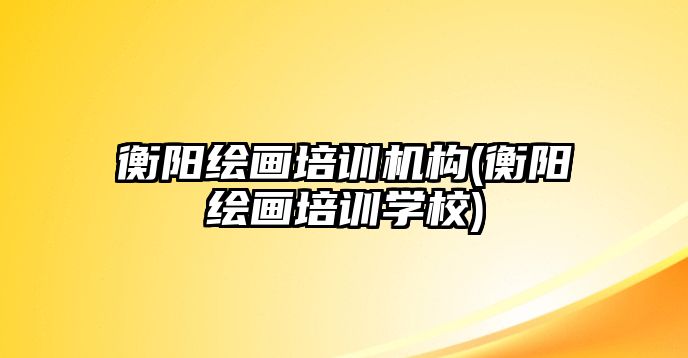 衡阳绘画培训机构(衡阳绘画培训学校)